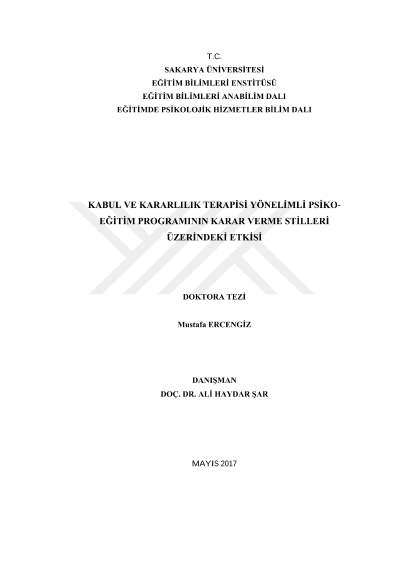 T.C.
SAKARYA ÜNİVERSİTESİ
EĞİTİM BİLİMLERİ ENSTİTÜSÜ
EĞİTİM BİLİMLERİ ANABİLİM DALI
EĞİTİMDE PSİKOLOJİK HİZMETLER BİLİM DALI

KABUL VE KARARLILIK TERAPİSİ YÖNELİMLİ PSİKO-EĞİTİM PROGRAMININ KARAR VERME STİLLERİ ÜZERİNDEKİ ETKİSİ

DOKTORA TEZİ

Mustafa ERCENGİZ

DANIŞMAN
DOÇ. DR. ALİ HAYDAR ŞAR

MAYIS 2017